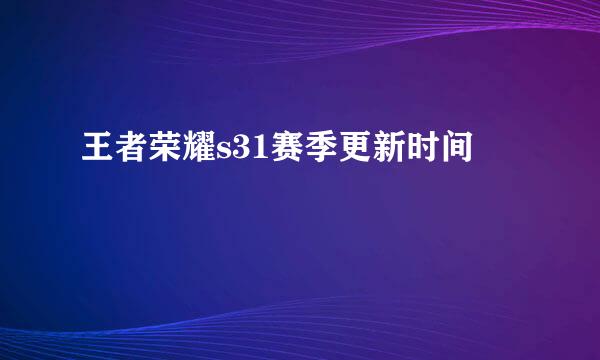 王者荣耀s31赛季更新时间